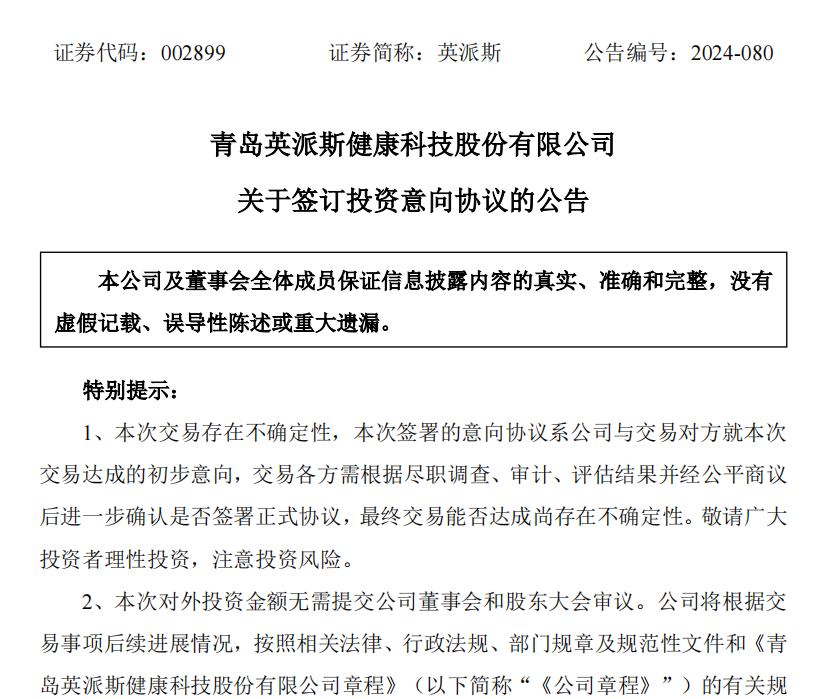 证券代码：002899　　　证券简称：英派斯　　　公告编号：2024-080

青岛英派斯健康科技股份有限公司

关于签订投资意向协议的公告

本公司及董事会全体成员保证信息披露内容的真实、准确和完整，没有虚假记载、误导性陈述或重大遗漏。

特别提示：

1、本次交易存在不确定性，本次签署的意向协议系公司与交易对方就本次交易达成的初步意向，交易各方需根据尽职调查、审计、评估结果并经公平商议后进一步确认是否签署正式协议，最终交易能否达成尚存在不确定性。敬请广大投资者理性投资，注意投资风险。

2、本次对外投资金额无需提交公司董事会和股东大会审议。公司将根据交易事项后续进展情况，按照相关法律、行政法规、部门规章及规范性文件和《青岛英派斯健康科技股份有限公司章程》（以下简称“《公司章程》”）的有关规